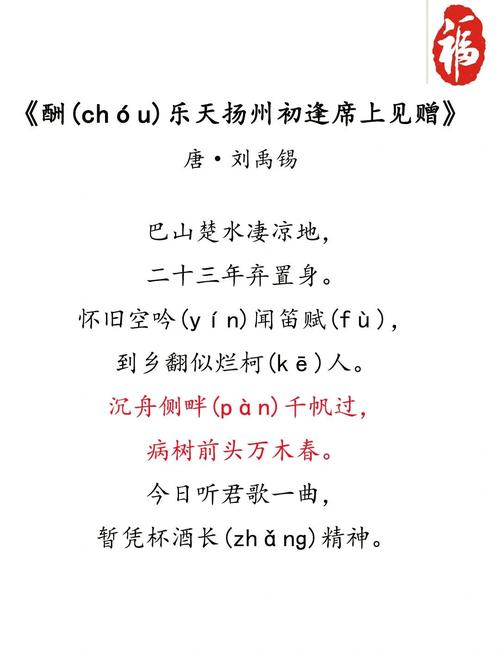 福

《酬(chóu)乐天扬州初逢席上见赠》

唐·刘禹锡

巴山楚水凄凉地，
二十三年弃置身。
怀旧空吟(yín)闻笛赋(fù)，
到乡翻似烂柯(kē)人。
沉舟侧畔(pàn)千帆过，
病树前头万木春。
今日听君歌一曲，
暂凭杯酒长(zhǎng)精神。